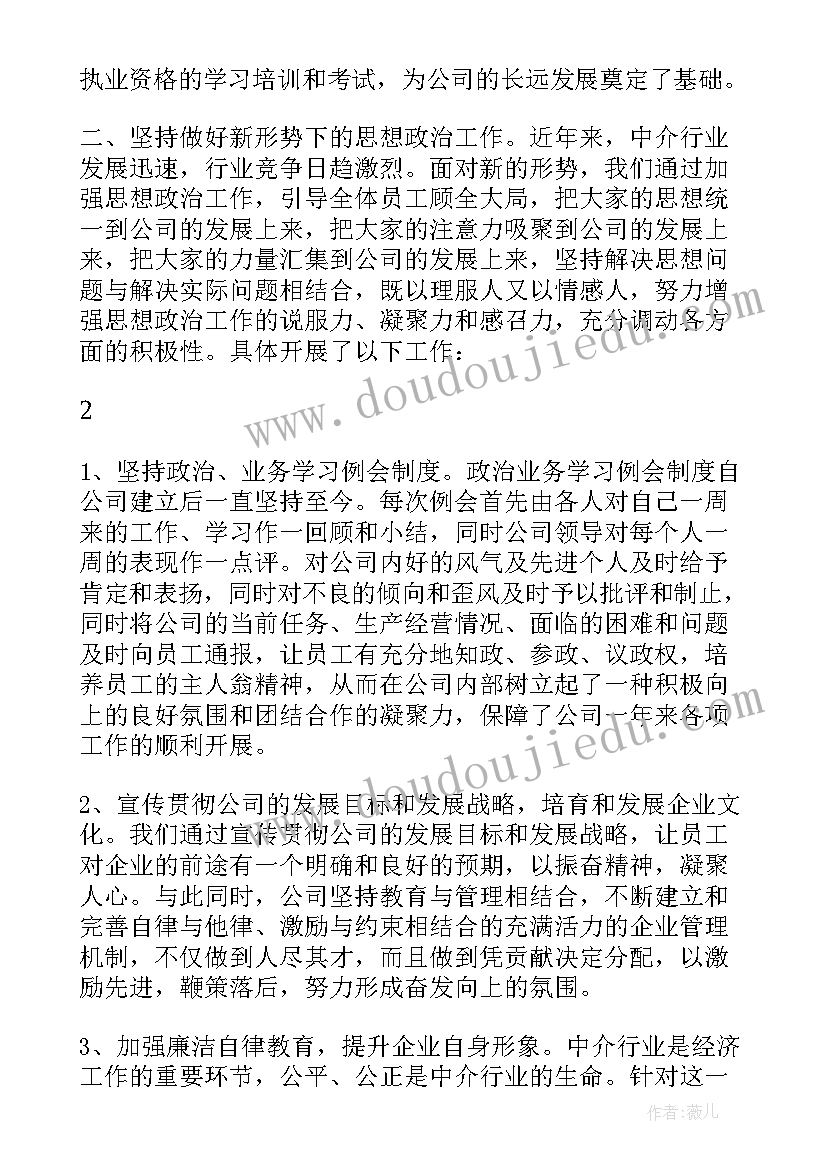 执业资格的学习培训和考试，为公司的长远发展奠定了基础。

二、坚持做好新形势下的思想政治工作。近年来，中介行业发展迅速，行业竞争日趋激烈。面对新的形势，我们通过加强思想政治工作，引导全体员工顾全大局，把大家的思想统一到公司的发展上来，把大家的注意力吸聚到公司的发展上来，把大家的力量汇集到公司的发展上来，坚持解决思想问题与解决实际问题相结合，既以理服人又以情感人，努力增强思想政治工作的说服力、凝聚力和感召力，充分调动各方面的积极性。具体开展了以下工作：

www.doudoujiedu.com

2

1、坚持政治、业务学习例会制度。政治业务学习例会制度自公司建立后一直坚持至今。每次例会首先由各人对自己一周来的工作、学习作一回顾和小结，同时公司领导对每个人一周的表现作一点评。对公司内好的风气及先进个人及时给予肯定和表扬，同时对不良的倾向和歪风及时予以批评和制止，同时将公司的当前任务、生产经营情况、面临的困难和问题及时向员工通报，让员工有充分地知政、参政、议政权，培养员工的主人翁精神，从而在公司内部树立起了一种积极向上的良好氛围和团结合作的凝聚力，保障了公司一年来各项工作的顺利开展。

www.doudoujiedu.com

2、宣传贯彻公司的发展目标和发展战略，培育和发展企业文化。我们通过宣传贯彻公司的发展目标和发展战略，让员工对企业的前途有一个明确和良好的预期，以振奋精神，凝聚人心。与此同时，公司坚持教育与管理相结合，不断建立和完善自律与他律、激励与约束相结合的充满活力的企业管理机制，不仅做到人尽其才，而且做到凭贡献决定分配，以激励先进，鞭策落后，努力形成奋发向上的氛围。

3、加强廉洁自律教育，提升企业自身形象。中介行业是经济工作的重要环节，公平、公正是中介行业的生命。针对这一

作者：薇儿